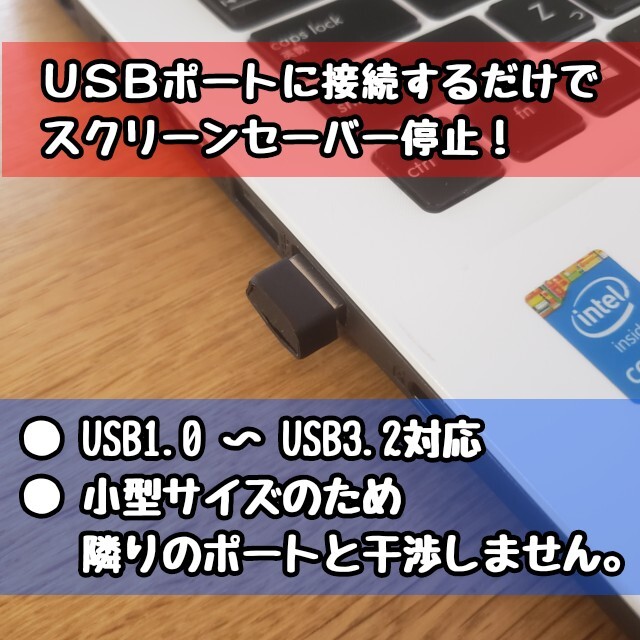 caps lock

Z

fn

ctrl

USBポートに接続するだけで
スクリーンセーバー停止！

intel
insid

● USB1.0 ～ USB3.2対応
● 小型サイズのため
隣りのポートと干渉しません。